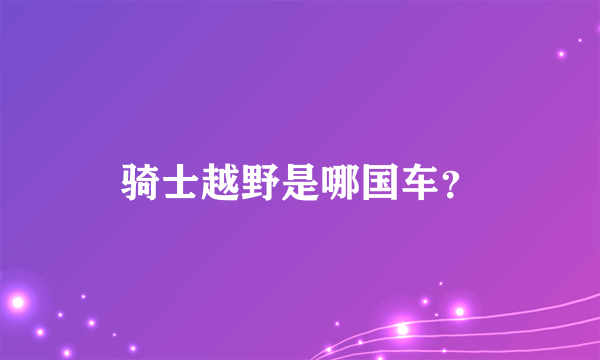 骑士越野是哪国车？